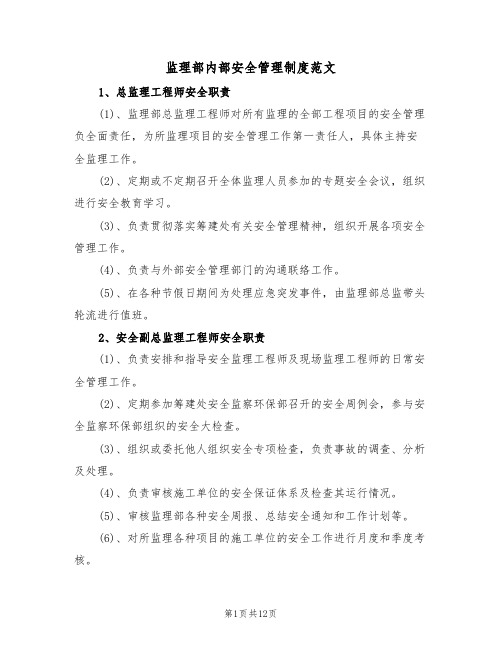 监理部内部安全管理制度范文

1、总监理工程师安全职责

(1)、监理部总监理工程师对所有监理的全部工程项目的安全管理负全面责任，为所监理项目的安全管理工作第一责任人，具体主持安全监理工作。

(2)、定期或不定期召开全体监理人员参加的专题安全会议，组织进行安全教育学习。

(3)、负责贯彻落实筹建处有关安全管理精神，组织开展各项安全管理工作。

(4)、负责与外部安全管理部门的沟通联络工作。

(5)、在各种节假日期间为处理应急突发事件，由监理部总监带头轮流进行值班。

2、安全副总监理工程师安全职责

(1)、负责安排和指导安全监理工程师及现场监理工程师的日常安全管理工作。

(2)、定期参加筹建处安全监察环保部召开的安全周例会，参与安全监察环保部组织的安全大检查。

(3)、组织或委托他人组织安全专项检查，负责事故的调查、分析及处理。

(4)、负责审核施工单位的安全保证体系及检查其运行情况。

(5)、审核监理部各种安全周报、总结安全通知和工作计划等。

(6)、对所监理各种项目的施工单位的安全工作进行月度和季度考核。

第1页共12页